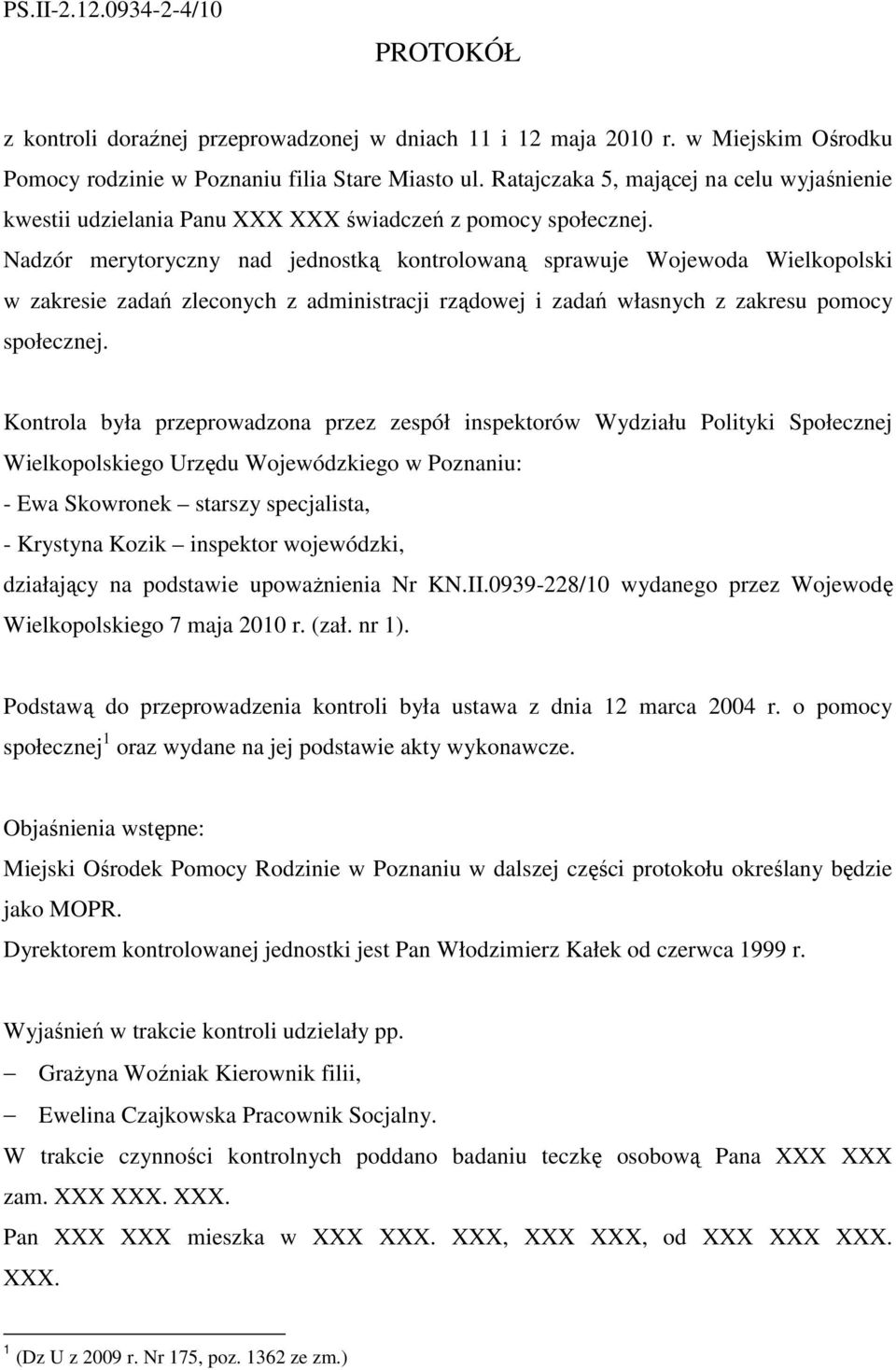 PS.II-2.12.0934-2-4/10

PROTOKÓŁ

z kontroli doraźnej przeprowadzonej w dniach 11 i 12 maja 2010 r. w Miejskim Ośrodku Pomocy rodzinie w Poznaniu filia Stare Miasto ul. Ratajczaka 5, mającej na celu wyjaśnienie kwestii udzielania Panu XXX XXX świadczeń z pomocy społecznej.
Nadzór merytoryczny nad jednostką kontrolowaną sprawuje Wojewoda Wielkopolski w zakresie zadań zleconych z administracji rządowej i zadań własnych z zakresu pomocy społecznej.

Kontrola była przeprowadzona przez zespół inspektorów Wydziału Polityki Społecznej Wielkopolskiego Urzędu Wojewódzkiego w Poznaniu:
- Ewa Skowronek – starszy specjalista,
- Krystyna Kozik – inspektor wojewódzki,
działający na podstawie upoważnienia Nr KN.II.0939-228/10 wydanego przez Wojewodę Wielkopolskiego 7 maja 2010 r. (zał. nr 1).

Podstawą do przeprowadzenia kontroli była ustawa z dnia 12 marca 2004 r. o pomocy społecznej$^1$ oraz wydane na jej podstawie akty wykonawcze.

Objaśnienia wstępne:
Miejski Ośrodek Pomocy Rodzinie w Poznaniu w dalszej części protokołu określany będzie jako MOPR.
Dyrektorem kontrolowanej jednostki jest Pan Włodzimierz Kałek od czerwca 1999 r.

Wyjaśnień w trakcie kontroli udzielały pp.
– Grażyna Woźniak Kierownik filii,
– Ewelina Czajkowska Pracownik Socjalny.
W trakcie czynności kontrolnych poddano badaniu teczkę osobową Pana XXX XXX zam. XXX XXX. XXX.
Pan XXX XXX mieszka w XXX XXX. XXX, XXX XXX, od XXX XXX XXX. XXX.

$^1$ (Dz U z 2009 r. Nr 175, poz. 1362 ze zm.)